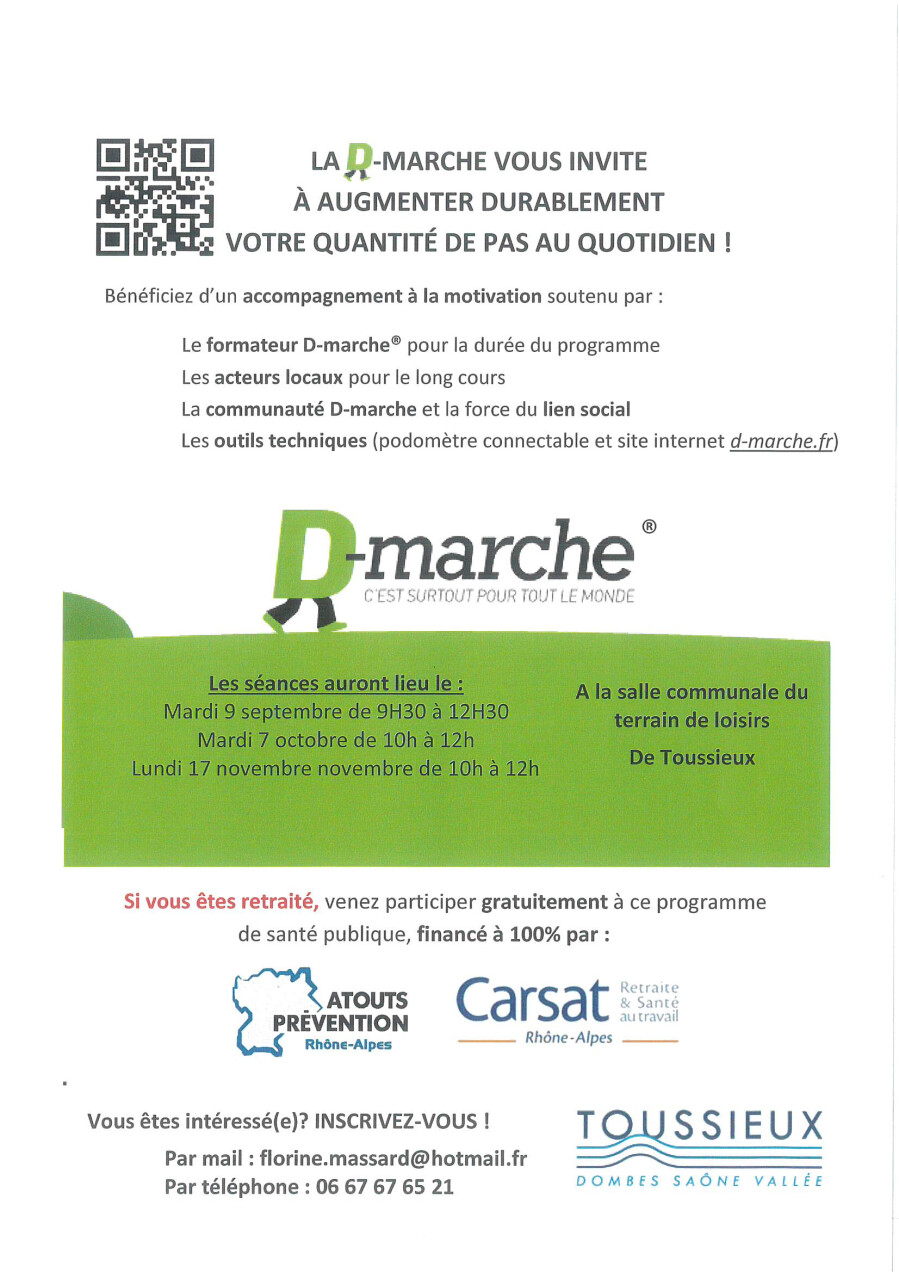 LA D-MARCHE VOUS INVITE
À AUGMENTER DURABLEMENT
VOTRE QUANTITÉ DE PAS AU QUOTIDIEN !

Bénéficiez d'un accompagnement à la motivation soutenu par :

Le formateur D-marche® pour la durée du programme
Les acteurs locaux pour le long cours
La communauté D-marche et la force du lien social
Les outils techniques (podomètre connectable et site internet d-marche.fr)

D-marche®
C'EST SURTOUT POUR TOUT LE MONDE

Les séances auront lieu le :
Mardi 9 septembre de 9H30 à 12H30
Mardi 7 octobre de 10h à 12h
Lundi 17 novembre novembre de 10h à 12h

A la salle communale du terrain de loisirs
De Toussieux

Si vous êtes retraité, venez participer gratuitement à ce programme de santé publique, financé à 100% par :

ATOUTS PRÉVENTION Rhône-Alpes

Carsat Retraite & Santé au travail Rhône-Alpes

Vous êtes intéressé(e)? INSCRIVEZ-VOUS !
Par mail : florine.massard@hotmail.fr
Par téléphone : 06 67 67 65 21

TOUSSIEUX
DOMBES SAÔNE VALLÉE